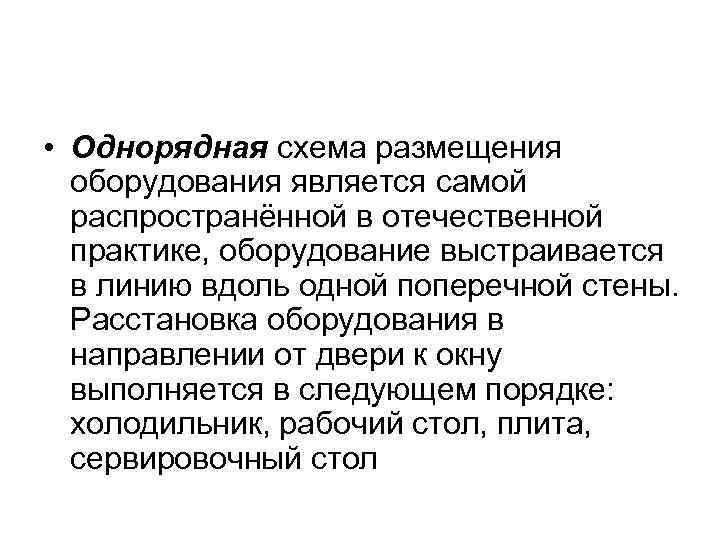 • Однорядная схема размещения оборудования является самой распространённой в отечественной практике, оборудование выстраивается в линию вдоль одной поперечной стены. Расстановка оборудования в направлении от двери к окну выполняется в следующем порядке: холодильник, рабочий стол, плита, сервировочный стол